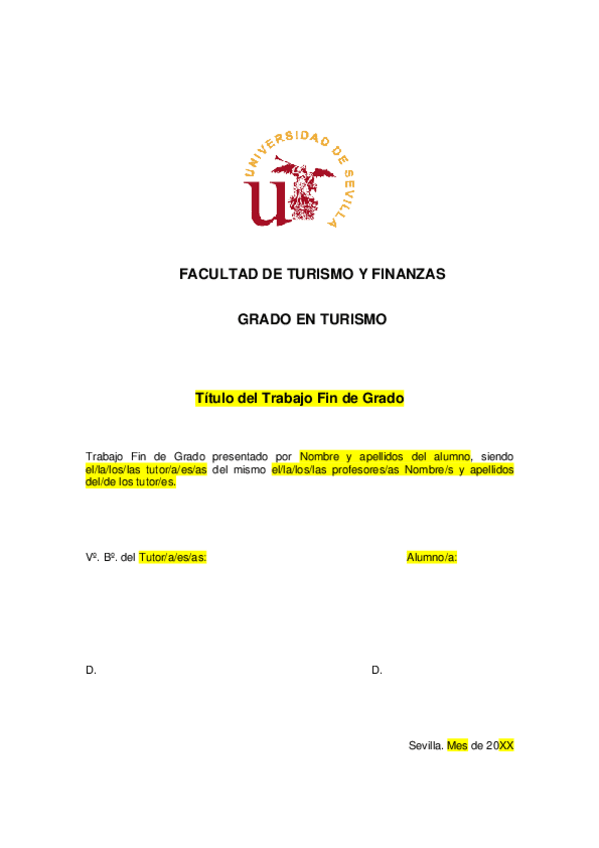 UNIVERSIDAD DE SEVILLA

FACULTAD DE TURISMO Y FINANZAS

GRADO EN TURISMO

Título del Trabajo Fin de Grado

Trabajo Fin de Grado presentado por Nombre y apellidos del alumno, siendo el/la/los/las tutor/a/es/as del mismo el/la/los/las profesores/as Nombre/s y apellidos del/de los tutor/es.

Vº. Bº. del Tutor/a/es/as:

Alumno/a:

D.

D.

Sevilla. Mes de 20XX